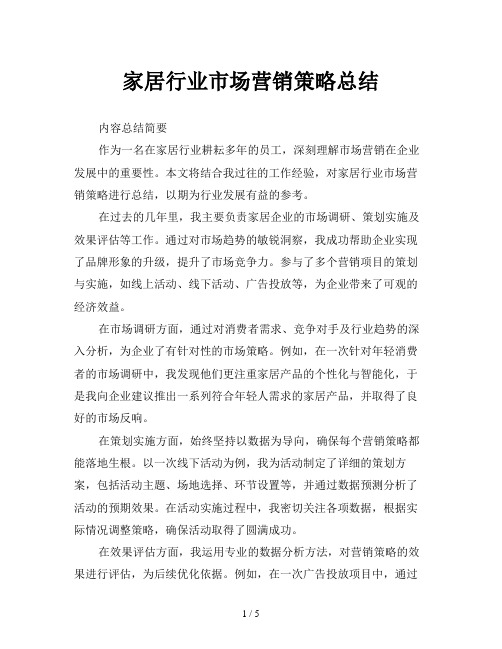 家居行业市场营销策略总结

内容总结简要

作为一名在家居行业耕耘多年的员工，深刻理解市场营销在企业发展中的重要性。本文将结合我过往的工作经验，对家居行业市场营销策略进行总结，以期为行业发展有益的参考。

在过去的几年里，我主要负责家居企业的市场调研、策划实施及效果评估等工作。通过对市场趋势的敏锐洞察，我成功帮助企业实现了品牌形象的升级，提升了市场竞争力。参与了多个营销项目的策划与实施，如线上活动、线下活动、广告投放等，为企业带来了可观的经济效益。

在市场调研方面，通过对消费者需求、竞争对手及行业趋势的深入分析，为企业了有针对性的市场策略。例如，在一次针对年轻消费者的市场调研中，我发现他们更注重家居产品的个性化与智能化，于是我向企业建议推出一系列符合年轻人需求的家居产品，并取得了良好的市场反响。

在策划实施方面，始终坚持以数据为导向，确保每个营销策略都能落地生根。以一次线下活动为例，我为活动制定了详细的策划方案，包括活动主题、场地选择、环节设置等，并通过数据预测分析了活动的预期效果。在活动实施过程中，我密切关注各项数据，根据实际情况调整策略，确保活动取得了圆满成功。

在效果评估方面，我运用专业的数据分析方法，对营销策略的效果进行评估，为后续优化依据。例如，在一次广告投放项目中，通过

1 / 5